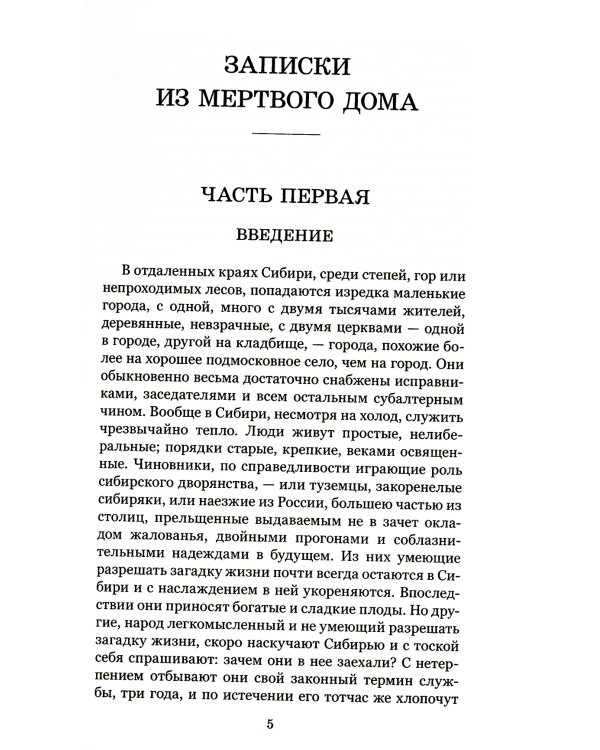 ЗАПИСКИ
ИЗ МЕРТВОГО ДОМА

ЧАСТЬ ПЕРВАЯ

ВВЕДЕНИЕ

В отдаленных краях Сибири, среди степей, гор или непроходимых лесов, попадаются изредка маленькие города, с одной, много с двумя тысячами жителей, деревянные, невзрачные, с двумя церквами — одной в городе, другой на кладбище, — города, похожие более на хорошее подмосковное село, чем на город. Они обыкновенно весьма достаточно снабжены исправниками, заседателями и всем остальным субалтерным чином. Вообще в Сибири, несмотря на холод, служить чрезвычайно тепло. Люди живут простые, нелиберальные; порядки старые, крепкие, веками освященные. Чиновники, по справедливости играющие роль сибирского дворянства, — или туземцы, закоренелые сибиряки, или наезжие из России, большею частью из столиц, прельщенные выдаваемым не в зачет окладом жалованья, двойными прогонами и соблазнительными надеждами в будущем. Из них умеющие разрешать загадку жизни почти всегда остаются в Сибири и с наслаждением в ней укореняются. Впоследствии они приносят богатые и сладкие плоды. Но другие, народ легкомысленный и не умеющий разрешать загадку жизни, скоро наскучают Сибирью и с тоской себя спрашивают: зачем они в нее заехали? С нетерпением отбывают они свой законный термин службы, три года, и по истечении его тотчас же хлопочут

5